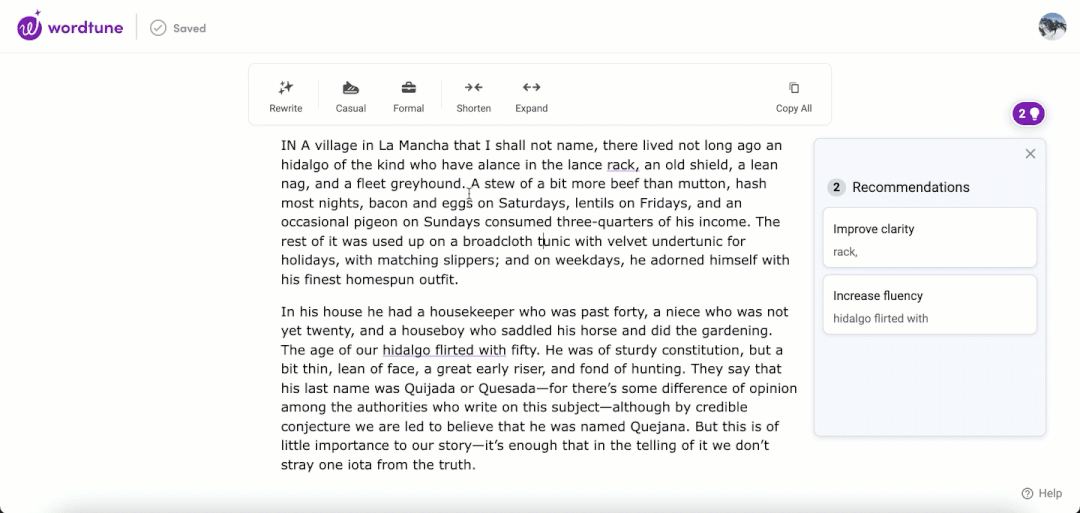 wordtune Saved

Rewrite Casual Formal Shorten Expand Copy All

2

IN A village in La Mancha that I shall not name, there lived not long ago an hidalgo of the kind who have alance in the lance rack, an old shield, a lean nag, and a fleet greyhound. A stew of a bit more beef than mutton, hash most nights, bacon and eggs on Saturdays, lentils on Fridays, and an occasional pigeon on Sundays consumed three-quarters of his income. The rest of it was used up on a broadcloth tunic with velvet undertunic for holidays, with matching slippers; and on weekdays, he adorned himself with his finest homespun outfit.

In his house he had a housekeeper who was past forty, a niece who was not yet twenty, and a houseboy who saddled his horse and did the gardening. The age of our hidalgo flirted with fifty. He was of sturdy constitution, but a bit thin, lean of face, a great early riser, and fond of hunting. They say that his last name was Quijada or Quesada—for there's some difference of opinion among the authorities who write on this subject—although by credible conjecture we are led to believe that he was named Quejana. But this is of little importance to our story—it's enough that in the telling of it we don't stray one iota from the truth.

2 Recommendations

Improve clarity
rack,

Increase fluency
hidalgo flirted with

Help